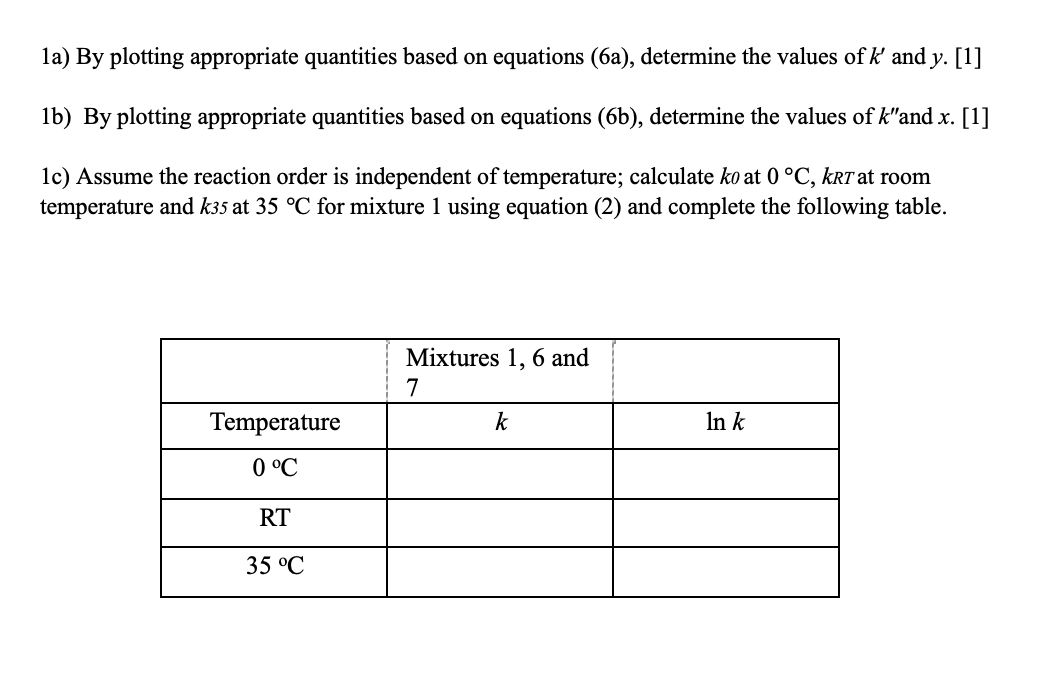 1a) By plotting appropriate quantities based on equations (6a), determine the values of $k'$ and $y$. [1]

1b) By plotting appropriate quantities based on equations (6b), determine the values of $k''$and $x$. [1]

1c) Assume the reaction order is independent of temperature; calculate $k_0$ at 0 °C, $k_{RT}$ at room temperature and $k_{35}$ at 35 °C for mixture 1 using equation (2) and complete the following table.

| | Mixtures 1, 6 and 7 | |
|---|---|---|
| Temperature | $k$ | ln $k$ |
| 0 ºC | | |
| RT | | |
| 35 ºC | | |